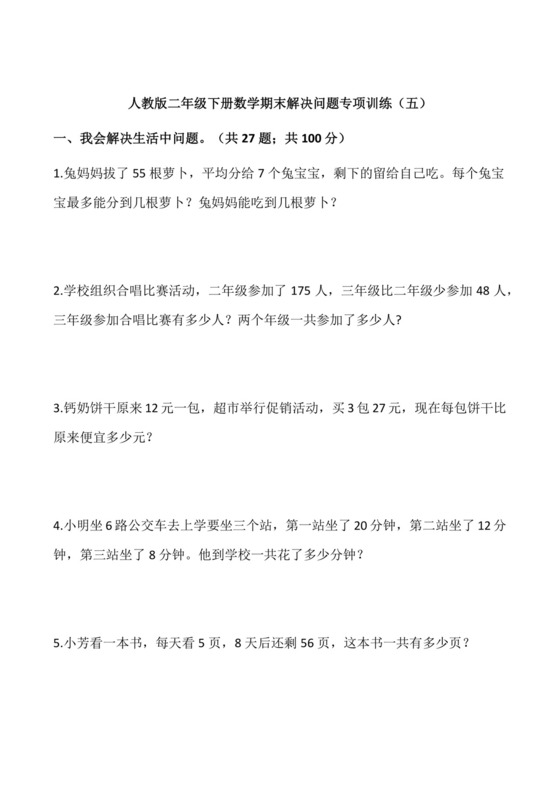 人教版二年级下册数学期末解决问题专项训练（五）

一、我会解决生活中问题。（共 27 题；共 100 分）

1.兔妈妈拔了 55 根萝卜，平均分给 7 个兔宝宝，剩下的留给自己吃。每个兔宝宝最多能分到几根萝卜？兔妈妈能吃到几根萝卜？

2.学校组织合唱比赛活动，二年级参加了 175 人，三年级比二年级少参加 48 人，三年级参加合唱比赛有多少人？两个年级一共参加了多少人?

3.钙奶饼干原来 12 元一包，超市举行促销活动，买 3 包 27 元，现在每包饼干比原来便宜多少元？

4.小明坐 6 路公交车去上学要坐三个站，第一站坐了 20 分钟，第二站坐了 12 分钟，第三站坐了 8 分钟。他到学校一共花了多少分钟？

5.小芳看一本书，每天看 5 页，8 天后还剩 56 页，这本书一共有多少页？